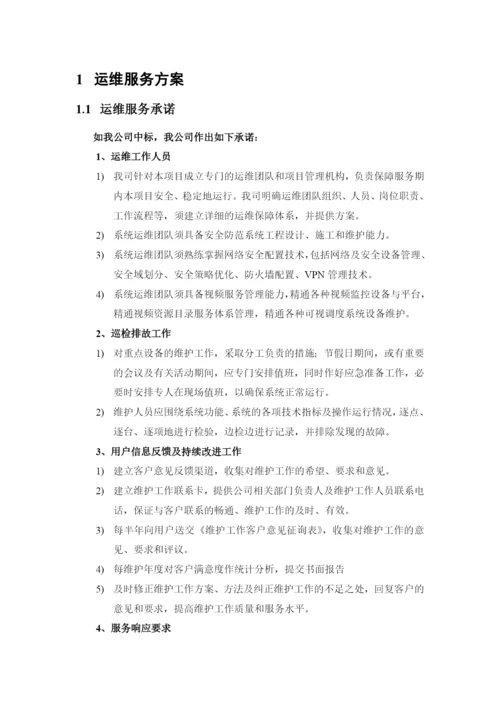 1 运维服务方案

1.1 运维服务承诺

如我公司中标，我公司作出如下承诺：

1、运维工作人员

1) 我司针对本项目成立专门的运维团队和项目管理机构，负责保障服务期内本项目安全、稳定地运行。我司明确运维团队组织、人员、岗位职责、工作流程等，须建立详细的运维保障体系，并提供方案。

2) 系统运维团队须具备安全防范系统工程设计、施工和维护能力。

3) 系统运维团队须熟练掌握网络安全配置技术，包括网络及安全设备管理、安全域划分、安全策略优化、防火墙配置、VPN 管理技术。

4) 系统运维团队须具备视频服务管理能力，精通各种视频监控设备与平台，精通视频资源目录服务体系管理，精通各种可视调度系统设备维护。

2、巡检排故工作

1) 对重点设备的维护工作，采取分工负责的措施；节假日期间，或有重要的会议及有关活动期间，应专门安排值班，同时作好应急准备工作，必要时安排专人在现场值班，以确保系统正常运行。

2) 维护人员应围绕系统功能、系统的各项技术指标及操作运行情况，逐点、逐台、逐项地进行检验，边检边进行记录，并排除发现的故障。

3、用户信息反馈及持续改进工作

1) 建立客户意见反馈渠道，收集对维护工作的希望、要求和意见。

2) 建立维护工作联系卡，提供公司相关部门负责人及维护工作人员联系电话，保证与客户联系的畅通、维护工作的及时、有效。

3) 每半年向用户送交《维护工作客户意见征询表》，收集对维护工作的意见、要求和评议。

4) 每维护年度对客户满意度作统计分析，提交书面报告

5) 及时修正维护工作方案、方法及纠正维护工作的不足之处，回复客户的意见和要求，提高维护工作质量和服务水平。

4、服务响应要求